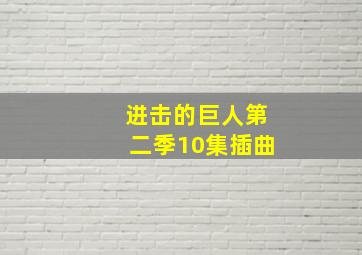 进击的巨人第二季10集插曲